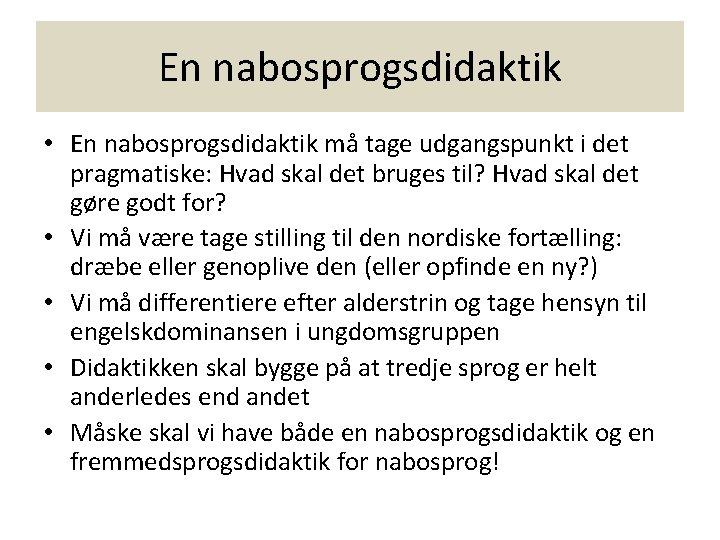 En nabosprogsdidaktik

• En nabosprogsdidaktik må tage udgangspunkt i det pragmatiske: Hvad skal det bruges til? Hvad skal det gøre godt for?
• Vi må være tage stilling til den nordiske fortælling: dræbe eller genoplive den (eller opfinde en ny?)
• Vi må differentiere efter alderstrin og tage hensyn til engelskdominansen i ungdomsgruppen
• Didaktikken skal bygge på at tredje sprog er helt anderledes end andet
• Måske skal vi have både en nabosprogsdidaktik og en fremmedsprogsdidaktik for nabosprog!